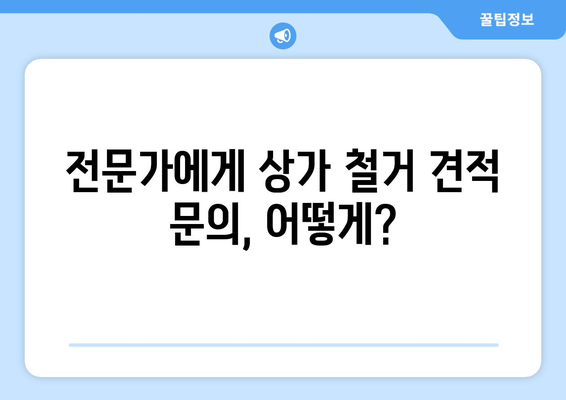 꿀팁정보

전문가에게 상가 철거 견적 문의, 어떻게?